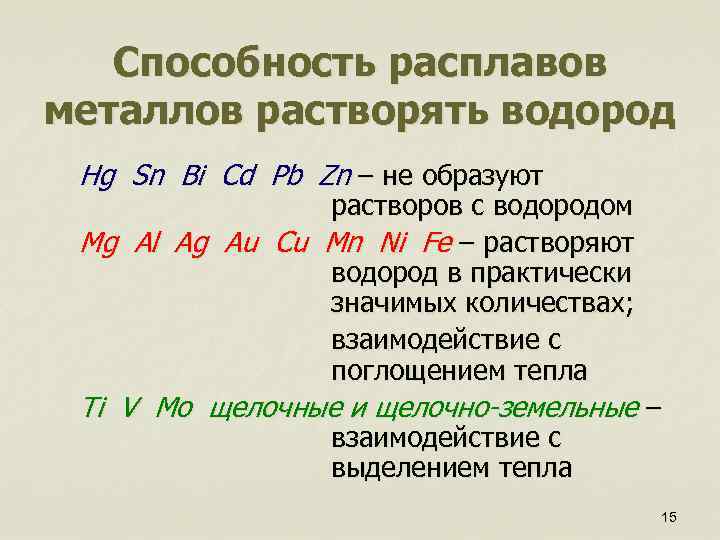 Способность расплавов металлов растворять водород

Hg Sn Bi Cd Pb Zn – не образуют растворов с водородом

Mg Al Ag Au Cu Mn Ni Fe – растворяют водород в практически значимых количествах;

взаимодействие с поглощением тепла

Ti V Mo щелочные и щелочно-земельные – взаимодействие с выделением тепла

15